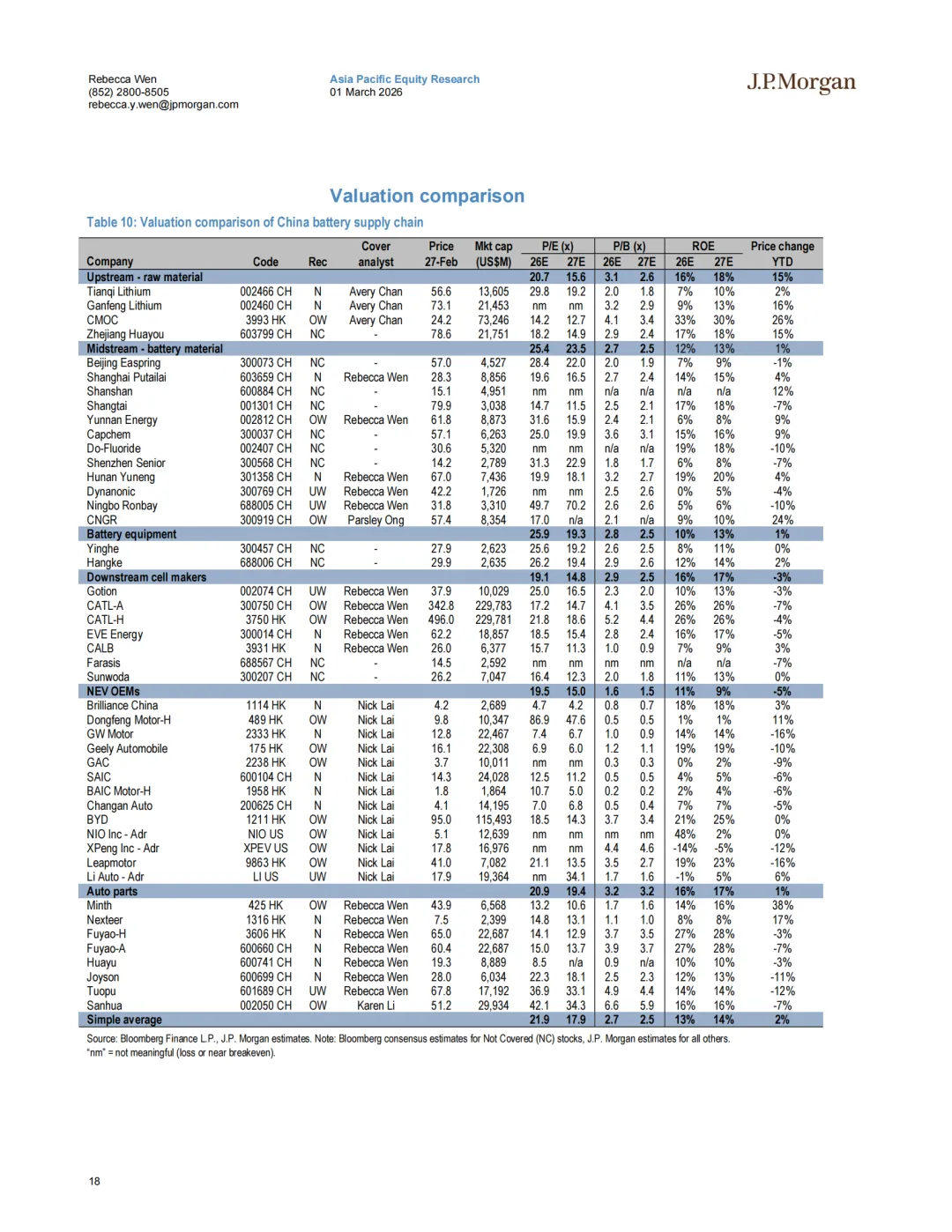 Rebecca Wen
(852) 2800-8505
rebecca.y.wen@jpmorgan.com

Asia Pacific Equity Research
01 March 2026

J.P.Morgan

Valuation comparison

Table 10: Valuation comparison of China battery supply chain

| Company | Code | Rec | Cover analyst | Price 27-Feb | Mkt cap (US$M) | P/E (x) 26E | P/E (x) 27E | P/B (x) 26E | P/B (x) 27E | ROE 26E | ROE 27E | Price change YTD |
|---|---|---|---|---|---|---|---|---|---|---|---|---|
| Upstream - raw material | | | | | | 20.7 | 15.6 | 3.1 | 2.6 | 16% | 18% | 15% |
| Tianqi Lithium | 002466 CH | N | Avery Chan | 56.6 | 13,605 | 29.8 | 19.2 | 2.0 | 1.8 | 7% | 10% | 2% |
| Ganfeng Lithium | 002460 CH | N | Avery Chan | 73.1 | 21,453 | nm | nm | 3.2 | 2.9 | 9% | 13% | 16% |
| CMOC | 3993 HK | OW | Avery Chan | 24.2 | 73,246 | 14.2 | 12.7 | 4.1 | 3.4 | 33% | 30% | 26% |
| Zhejiang Huayou | 603799 CH | NC | - | 78.6 | 21,751 | 18.2 | 14.9 | 2.9 | 2.4 | 17% | 18% | 15% |
| Midstream - battery material | | | | | | 25.4 | 23.5 | 2.7 | 2.5 | 12% | 13% | 1% |
| Beijing Easpring | 300073 CH | NC | - | 57.0 | 4,527 | 28.4 | 22.0 | 2.0 | 1.9 | 7% | 9% | -1% |
| Shanghai Putailai | 603659 CH | N | Rebecca Wen | 28.3 | 8,856 | 19.6 | 16.5 | 2.7 | 2.4 | 14% | 15% | 4% |
| Shanshan | 600884 CH | NC | - | 15.1 | 4,951 | nm | nm | n/a | n/a | n/a | n/a | 12% |
| Shangtai | 001301 CH | NC | - | 79.9 | 3,038 | 14.7 | 11.5 | 2.5 | 2.1 | 17% | 18% | -7% |
| Yunnan Energy | 002812 CH | OW | Rebecca Wen | 61.8 | 8,873 | 31.6 | 15.9 | 2.4 | 2.1 | 6% | 8% | 9% |
| Capchem | 300037 CH | NC | - | 57.1 | 6,263 | 25.0 | 19.9 | 3.6 | 3.1 | 15% | 16% | 9% |
| Do-Fluoride | 002407 CH | NC | - | 30.6 | 5,320 | nm | nm | n/a | n/a | 19% | 18% | -10% |
| Shenzhen Senior | 300568 CH | NC | - | 14.2 | 2,789 | 31.3 | 22.9 | 1.8 | 1.7 | 6% | 8% | -7% |
| Hunan Yuneng | 301358 CH | N | Rebecca Wen | 67.0 | 7,436 | 19.9 | 18.1 | 3.2 | 2.7 | 19% | 20% | 4% |
| Dynanonic | 300769 CH | UW | Rebecca Wen | 42.2 | 1,726 | nm | nm | 2.5 | 2.6 | 0% | 5% | -4% |
| Ningbo Ronbay | 688005 CH | UW | Rebecca Wen | 31.8 | 3,310 | 49.7 | 70.2 | 2.6 | 2.6 | 5% | 6% | -10% |
| CNGR | 300919 CH | OW | Parsley Ong | 57.4 | 8,354 | 17.0 | n/a | 2.1 | n/a | 9% | 10% | 24% |
| Battery equipment | | | | | | 25.9 | 19.3 | 2.8 | 2.5 | 10% | 13% | 1% |
| Yinghe | 300457 CH | NC | - | 27.9 | 2,623 | 25.6 | 19.2 | 2.6 | 2.5 | 8% | 11% | 0% |
| Hangke | 688006 CH | NC | - | 29.9 | 2,635 | 26.2 | 19.4 | 2.9 | 2.6 | 12% | 14% | 2% |
| Downstream cell makers | | | | | | 19.1 | 14.8 | 2.9 | 2.5 | 16% | 17% | -3% |
| Gotion | 002074 CH | UW | Rebecca Wen | 37.9 | 10,029 | 25.0 | 16.5 | 2.3 | 2.0 | 10% | 13% | -3% |
| CATL-A | 300750 CH | OW | Rebecca Wen | 342.8 | 229,783 | 17.2 | 14.7 | 4.1 | 3.5 | 26% | 26% | -7% |
| CATL-H | 3750 HK | OW | Rebecca Wen | 496.0 | 229,781 | 21.8 | 18.6 | 5.2 | 4.4 | 26% | 26% | -4% |
| EVE Energy | 300014 CH | N | Rebecca Wen | 62.2 | 18,857 | 18.5 | 15.4 | 2.8 | 2.4 | 16% | 17% | -5% |
| CALB | 3931 HK | N | Rebecca Wen | 26.0 | 6,377 | 15.7 | 11.3 | 1.0 | 0.9 | 7% | 9% | 3% |
| Farasis | 688567 CH | NC | - | 14.5 | 2,592 | nm | nm | nm | nm | n/a | n/a | -7% |
| Sunwoda | 300207 CH | NC | - | 26.2 | 7,047 | 16.4 | 12.3 | 2.0 | 1.8 | 11% | 13% | 0% |
| NEV OEMs | | | | | | 19.5 | 15.0 | 1.6 | 1.5 | 11% | 9% | -5% |
| Brilliance China | 1114 HK | N | Nick Lai | 4.2 | 2,689 | 4.7 | 4.2 | 0.8 | 0.7 | 18% | 18% | 3% |
| Dongfeng Motor-H | 489 HK | OW | Nick Lai | 9.8 | 10,347 | 86.9 | 47.6 | 0.5 | 0.5 | 1% | 1% | 11% |
| GW Motor | 2333 HK | N | Nick Lai | 12.8 | 22,467 | 7.4 | 6.7 | 1.0 | 0.9 | 14% | 14% | -16% |
| Geely Automobile | 175 HK | OW | Nick Lai | 16.1 | 22,308 | 6.9 | 6.0 | 1.2 | 1.1 | 19% | 19% | -10% |
| GAC | 2238 HK | OW | Nick Lai | 3.7 | 10,011 | nm | nm | 0.3 | 0.3 | 0% | 2% | -9% |
| SAIC | 600104 CH | N | Nick Lai | 14.3 | 24,028 | 12.5 | 11.2 | 0.5 | 0.5 | 4% | 5% | -6% |
| BAIC Motor-H | 1958 HK | N | Nick Lai | 1.8 | 1,864 | 10.7 | 5.0 | 0.2 | 0.2 | 2% | 4% | -6% |
| Changan Auto | 200625 CH | N | Nick Lai | 4.1 | 14,195 | 7.0 | 6.8 | 0.5 | 0.4 | 7% | 7% | -5% |
| BYD | 1211 HK | OW | Nick Lai | 95.0 | 115,493 | 18.5 | 14.3 | 3.7 | 3.4 | 21% | 25% | 0% |
| NIO Inc - Adr | NIO US | OW | Nick Lai | 5.1 | 12,639 | nm | nm | nm | nm | 48% | 2% | 0% |
| XPeng Inc - Adr | XPEV US | OW | Nick Lai | 17.8 | 16,976 | nm | nm | 4.4 | 4.6 | -14% | -5% | -12% |
| Leapmotor | 9863 HK | OW | Nick Lai | 41.0 | 7,082 | 21.1 | 13.5 | 3.5 | 2.7 | 19% | 23% | -16% |
| Li Auto - Adr | LI US | UW | Nick Lai | 17.9 | 19,364 | nm | 34.1 | 1.7 | 1.6 | -1% | 5% | 6% |
| Auto parts | | | | | | 20.9 | 19.4 | 3.2 | 3.2 | 16% | 17% | 1% |
| Minth | 425 HK | OW | Rebecca Wen | 43.9 | 6,568 | 13.2 | 10.6 | 1.7 | 1.6 | 14% | 16% | 38% |
| Nexteer | 1316 HK | N | Rebecca Wen | 7.5 | 2,399 | 14.8 | 13.1 | 1.1 | 1.0 | 8% | 8% | 17% |
| Fuyao-H | 3606 HK | N | Rebecca Wen | 65.0 | 22,687 | 14.1 | 12.9 | 3.7 | 3.5 | 27% | 28% | -3% |
| Fuyao-A | 600660 CH | N | Rebecca Wen | 60.4 | 22,687 | 15.0 | 13.7 | 3.9 | 3.7 | 27% | 28% | -7% |
| Huayu | 600741 CH | N | Rebecca Wen | 19.3 | 8,889 | 8.5 | n/a | 0.9 | n/a | 10% | 10% | -3% |
| Joyson | 600699 CH | N | Rebecca Wen | 28.0 | 6,034 | 22.3 | 18.1 | 2.5 | 2.3 | 12% | 13% | -11% |
| Tuopu | 601689 CH | UW | Rebecca Wen | 67.8 | 17,192 | 36.9 | 33.1 | 4.9 | 4.4 | 14% | 14% | -12% |
| Sanhua | 002050 CH | OW | Karen Li | 51.2 | 29,934 | 42.1 | 34.3 | 6.6 | 5.9 | 16% | 16% | -7% |
| Simple average | | | | | | 21.9 | 17.9 | 2.7 | 2.5 | 13% | 14% | 2% |

Source: Bloomberg Finance L.P., J.P. Morgan estimates. Note: Bloomberg consensus estimates for Not Covered (NC) stocks, J.P. Morgan estimates for all others. "nm" = not meaningful (loss or near breakeven).

18